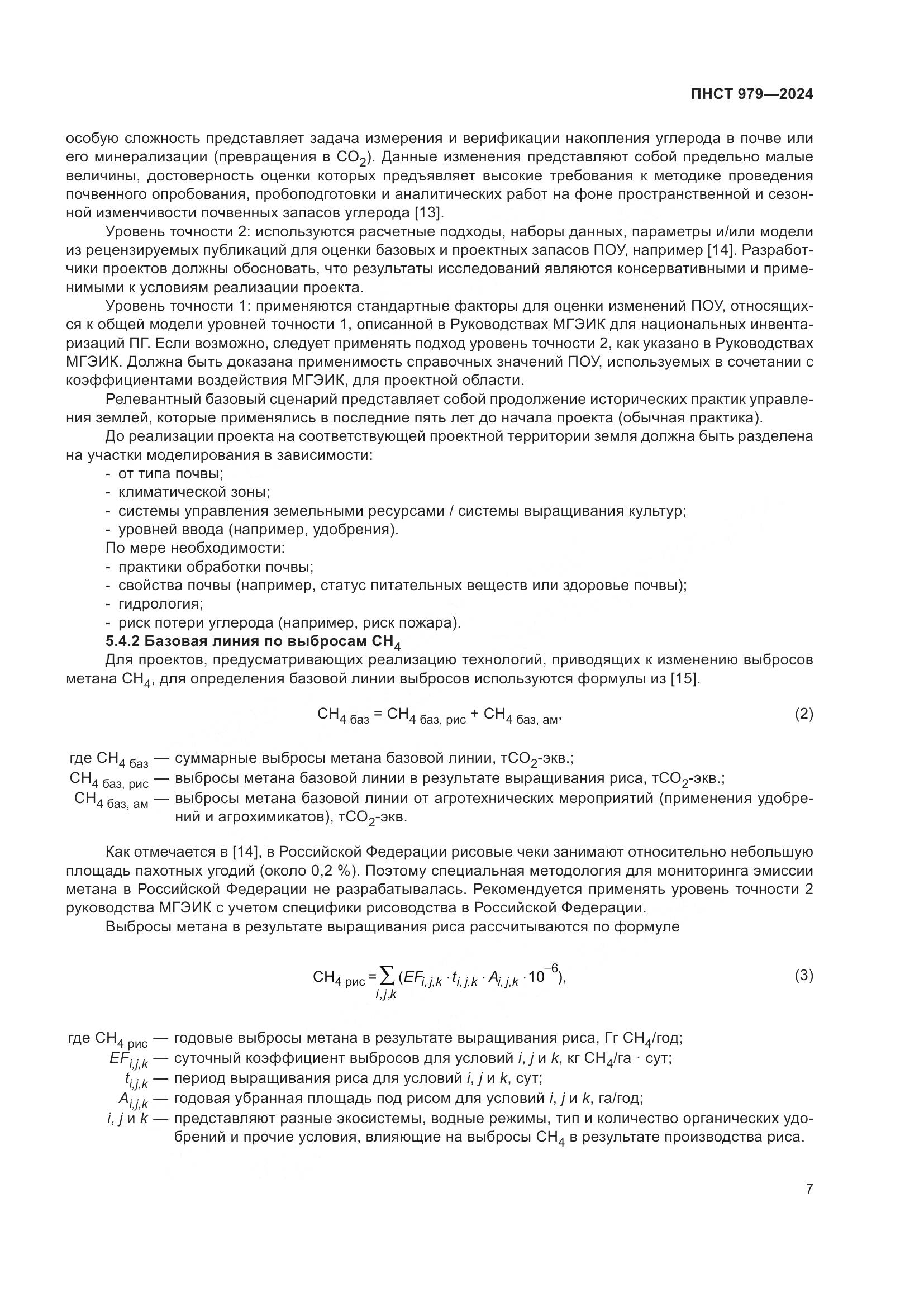 ПНСТ 979—2024

особую сложность представляет задача измерения и верификации накопления углерода в почве или его минерализации (превращения в $CO_2$). Данные изменения представляют собой предельно малые величины, достоверность оценки которых предъявляет высокие требования к методике проведения почвенного опробования, пробоподготовки и аналитических работ на фоне пространственной и сезонной изменчивости почвенных запасов углерода [13].

Уровень точности 2: используются расчетные подходы, наборы данных, параметры и/или модели из рецензируемых публикаций для оценки базовых и проектных запасов ПОУ, например [14]. Разработчики проектов должны обосновать, что результаты исследований являются консервативными и применимыми к условиям реализации проекта.

Уровень точности 1: применяются стандартные факторы для оценки изменений ПОУ, относящихся к общей модели уровней точности 1, описанной в Руководствах МГЭИК для национальных инвентаризаций ПГ. Если возможно, следует применять подход уровень точности 2, как указано в Руководствах МГЭИК. Должна быть доказана применимость справочных значений ПОУ, используемых в сочетании с коэффициентами воздействия МГЭИК, для проектной области.

Релевантный базовый сценарий представляет собой продолжение исторических практик управления землей, которые применялись в последние пять лет до начала проекта (обычная практика).

До реализации проекта на соответствующей проектной территории земля должна быть разделена на участки моделирования в зависимости:
- от типа почвы;
- климатической зоны;
- системы управления земельными ресурсами / системы выращивания культур;
- уровней ввода (например, удобрения).
По мере необходимости:
- практики обработки почвы;
- свойства почвы (например, статус питательных веществ или здоровье почвы);
- гидрология;
- риск потери углерода (например, риск пожара).

5.4.2 Базовая линия по выбросам $CH_4$

Для проектов, предусматривающих реализацию технологий, приводящих к изменению выбросов метана $CH_4$, для определения базовой линии выбросов используются формулы из [15].

$CH_{4\ баз} = CH_{4\ баз,\ рис} + CH_{4\ баз,\ ам}$, (2)

где $CH_{4\ баз}$ — суммарные выбросы метана базовой линии, т$CO_2$-экв.;
$CH_{4\ баз,\ рис}$ — выбросы метана базовой линии в результате выращивания риса, т$CO_2$-экв.;
$CH_{4\ баз,\ ам}$ — выбросы метана базовой линии от агротехнических мероприятий (применения удобрений и агрохимикатов), т$CO_2$-экв.

Как отмечается в [14], в Российской Федерации рисовые чеки занимают относительно небольшую площадь пахотных угодий (около 0,2 %). Поэтому специальная методология для мониторинга эмиссии метана в Российской Федерации не разрабатывалась. Рекомендуется применять уровень точности 2 руководства МГЭИК с учетом специфики рисоводства в Российской Федерации.

Выбросы метана в результате выращивания риса рассчитываются по формуле

$CH_{4\ рис} = \sum_{i,j,k} (EF_{i,j,k} \cdot t_{i,j,k} \cdot A_{i,j,k} \cdot 10^{-6})$, (3)

где $CH_{4\ рис}$ — годовые выбросы метана в результате выращивания риса, Гг $CH_4$/год;
$EF_{i,j,k}$ — суточный коэффициент выбросов для условий $i$, $j$ и $k$, кг $CH_4$/га · сут;
$t_{i,j,k}$ — период выращивания риса для условий $i$, $j$ и $k$, сут;
$A_{i,j,k}$ — годовая убранная площадь под рисом для условий $i$, $j$ и $k$, га/год;
$i$, $j$ и $k$ — представляют разные экосистемы, водные режимы, тип и количество органических удобрений и прочие условия, влияющие на выбросы $CH_4$ в результате производства риса.

7